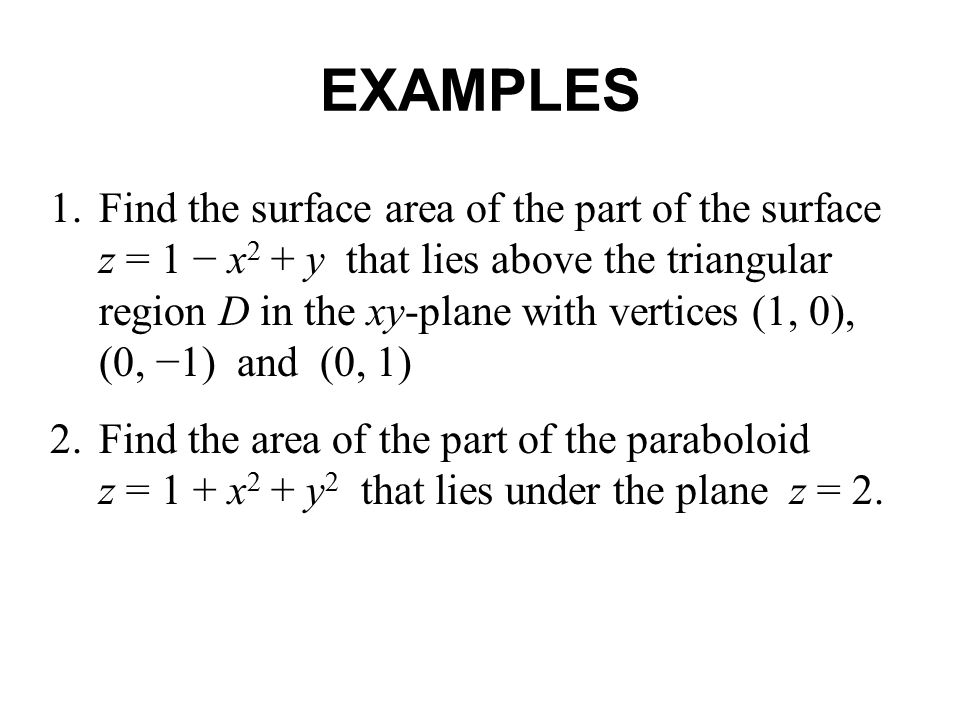 EXAMPLES

1. Find the surface area of the part of the surface $z = 1 - x^2 + y$ that lies above the triangular region $D$ in the $xy$-plane with vertices $(1, 0)$, $(0, -1)$ and $(0, 1)$

2. Find the area of the part of the paraboloid $z = 1 + x^2 + y^2$ that lies under the plane $z = 2$.